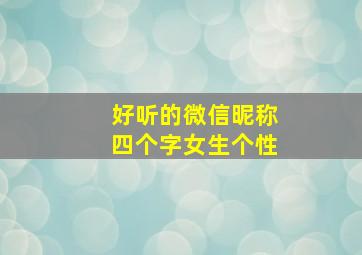 好听的微信昵称
四个字女生个性